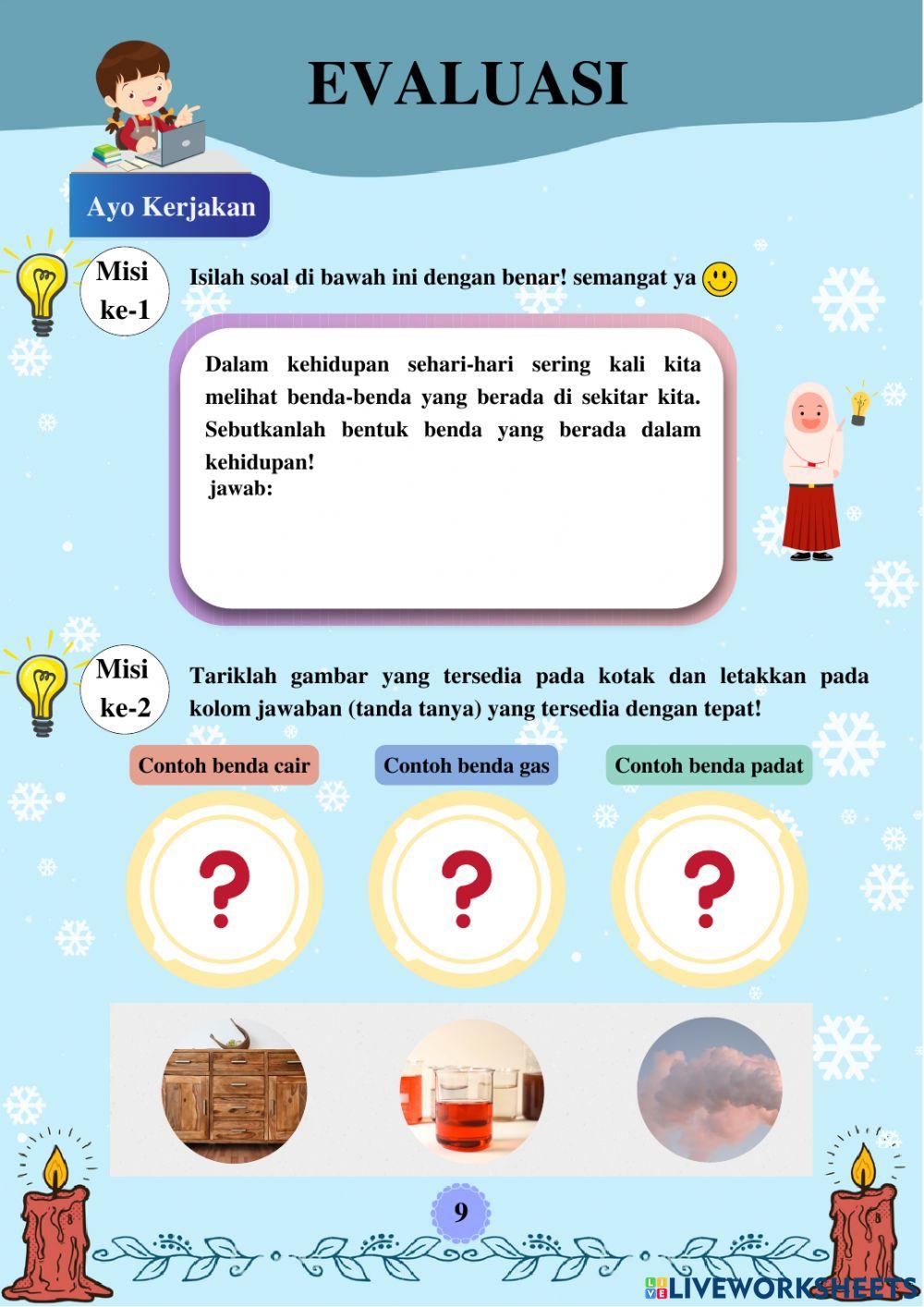 EVALUASI

Ayo Kerjakan

Misi ke-1

Isilah soal di bawah ini dengan benar! semangat ya

Dalam kehidupan sehari-hari sering kali kita melihat benda-benda yang berada di sekitar kita. Sebutkanlah bentuk benda yang berada dalam kehidupan!
jawab:

Misi ke-2

Tariklah gambar yang tersedia pada kotak dan letakkan pada kolom jawaban (tanda tanya) yang tersedia dengan tepat!

Contoh benda cair

Contoh benda gas

Contoh benda padat

?

?

?

9

LIVEWORKSHEETS